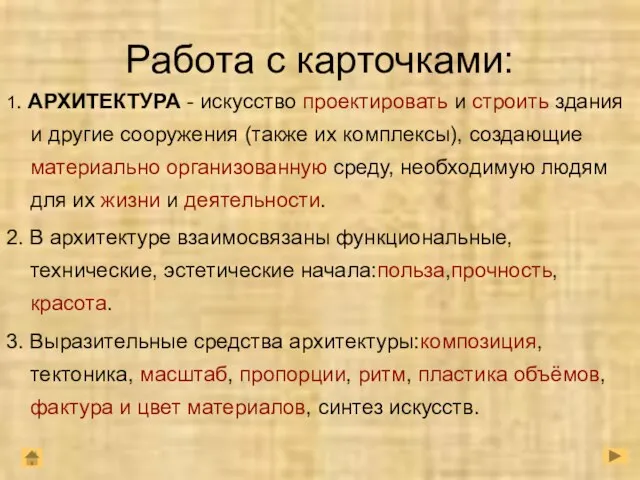 Работа с карточками:

1. АРХИТЕКТУРА - искусство проектировать и строить здания и другие сооружения (также их комплексы), создающие материально организованную среду, необходимую людям для их жизни и деятельности.

2. В архитектуре взаимосвязаны функциональные, технические, эстетические начала:польза,прочность, красота.

3. Выразительные средства архитектуры:композиция, тектоника, масштаб, пропорции, ритм, пластика объёмов, фактура и цвет материалов, синтез искусств.